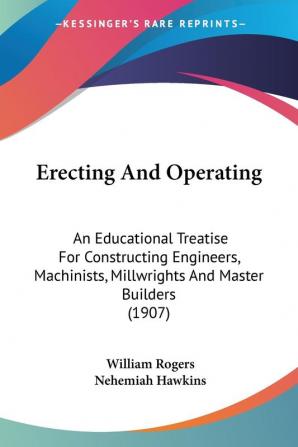 —KESSINGER'S RARE REPRINTS—

Erecting And Operating

An Educational Treatise For Constructing Engineers, Machinists, Millwrights And Master Builders (1907)

William Rogers
Nehemiah Hawkins